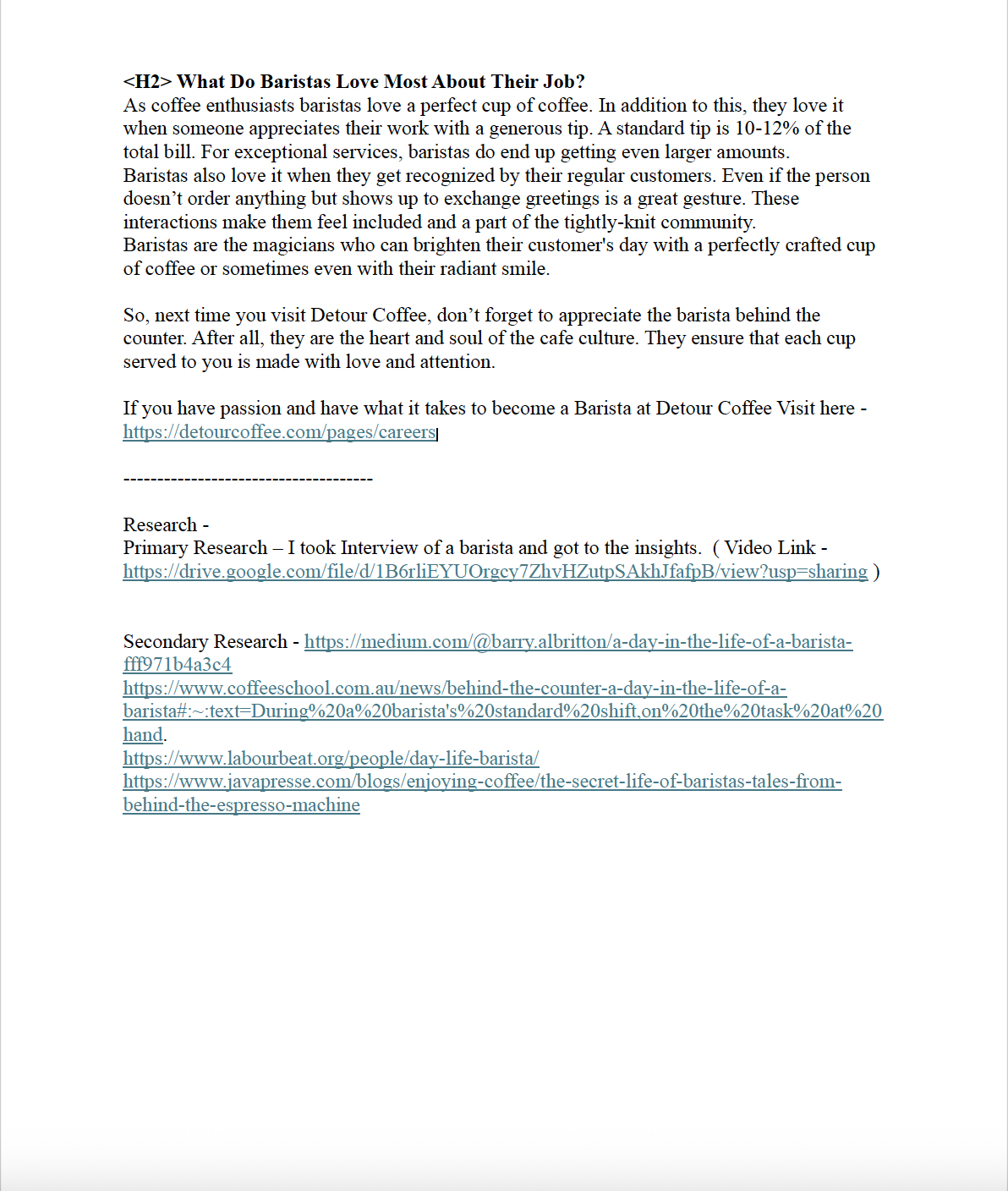 <H2> What Do Baristas Love Most About Their Job?
As coffee enthusiasts baristas love a perfect cup of coffee. In addition to this, they love it when someone appreciates their work with a generous tip. A standard tip is 10-12% of the total bill. For exceptional services, baristas do end up getting even larger amounts.
Baristas also love it when they get recognized by their regular customers. Even if the person doesn’t order anything but shows up to exchange greetings is a great gesture. These interactions make them feel included and a part of the tightly-knit community.
Baristas are the magicians who can brighten their customer's day with a perfectly crafted cup of coffee or sometimes even with their radiant smile.

So, next time you visit Detour Coffee, don’t forget to appreciate the barista behind the counter. After all, they are the heart and soul of the cafe culture. They ensure that each cup served to you is made with love and attention.

If you have passion and have what it takes to become a Barista at Detour Coffee Visit here - https://detourcoffee.com/pages/careers

-------------------------------------

Research -
Primary Research – I took Interview of a barista and got to the insights. ( Video Link - https://drive.google.com/file/d/1B6rliEYUOrgcy7ZhvHZutpSAkhJfafpB/view?usp=sharing )

Secondary Research - https://medium.com/@barry.albritton/a-day-in-the-life-of-a-barista-fff971b4a3c4
https://www.coffeeschool.com.au/news/behind-the-counter-a-day-in-the-life-of-a-barista#:~:text=During%20a%20barista's%20standard%20shift,on%20the%20task%20at%20hand.
https://www.labourbeat.org/people/day-life-barista/
https://www.javapresse.com/blogs/enjoying-coffee/the-secret-life-of-baristas-tales-from-behind-the-espresso-machine